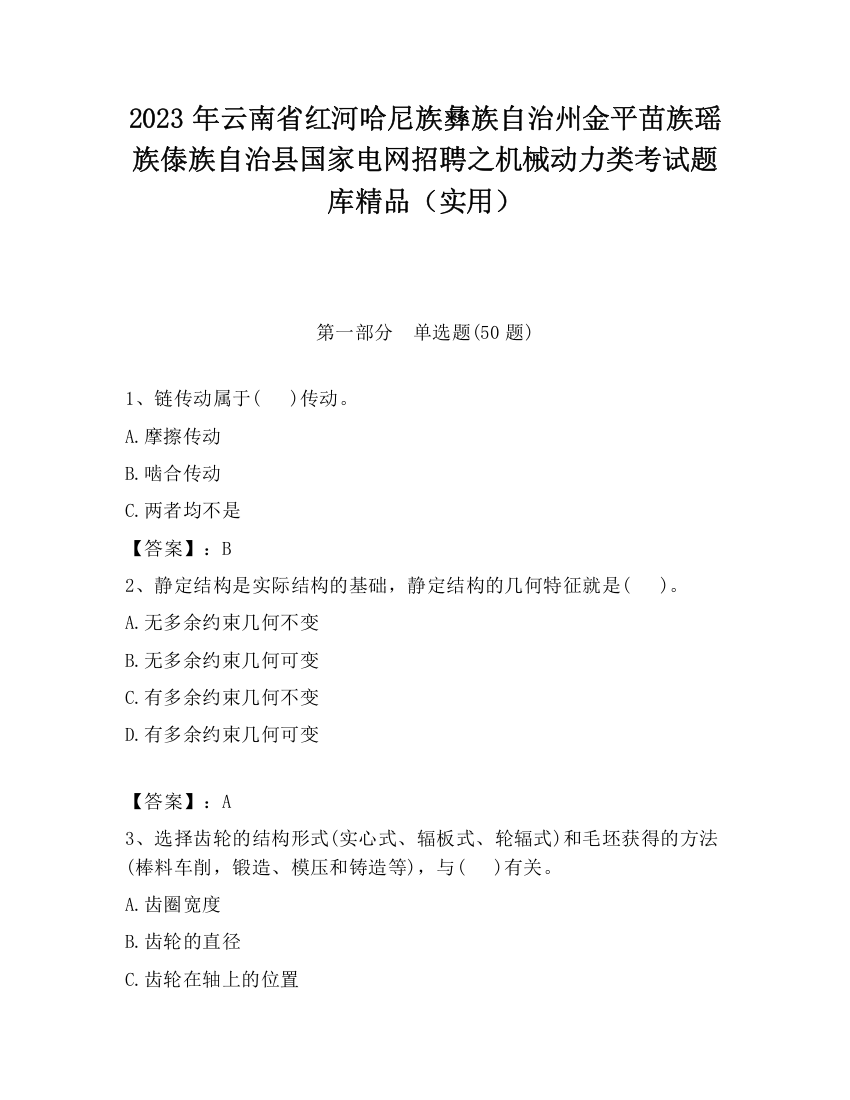 2023 年云南省红河哈尼族彝族自治州金平苗族瑶族傣族自治县国家电网招聘之机械动力类考试题库精品（实用）

第一部分　单选题(50 题)

1、链传动属于(　　)传动。

A.摩擦传动

B.啮合传动

C.两者均不是

【答案】：B

2、静定结构是实际结构的基础，静定结构的几何特征就是(　　)。

A.无多余约束几何不变

B.无多余约束几何可变

C.有多余约束几何不变

D.有多余约束几何可变

【答案】：A

3、选择齿轮的结构形式(实心式、辐板式、轮辐式)和毛坯获得的方法(棒料车削，锻造、模压和铸造等)，与(　　)有关。

A.齿圈宽度

B.齿轮的直径

C.齿轮在轴上的位置